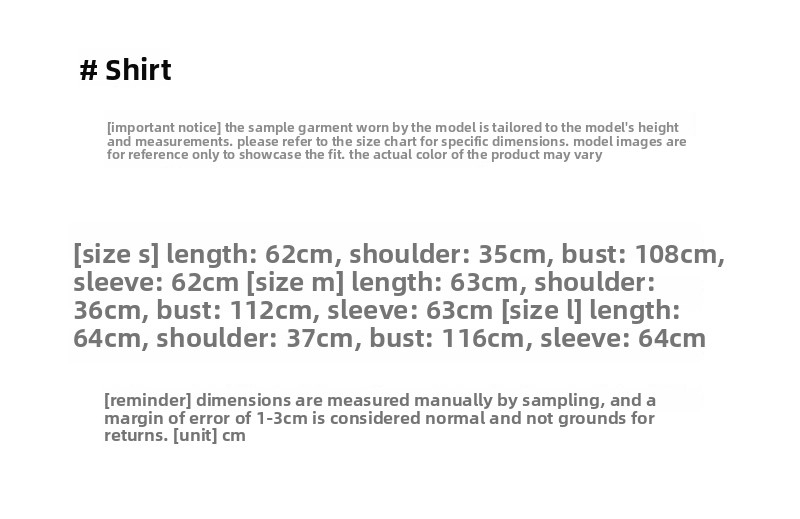 # Shirt

[important notice] the sample garment worn by the model is tailored to the model's height and measurements. please refer to the size chart for specific dimensions. model images are for reference only to showcase the fit. the actual color of the product may vary

[size s] length: 62cm, shoulder: 35cm, bust: 108cm, sleeve: 62cm [size m] length: 63cm, shoulder: 36cm, bust: 112cm, sleeve: 63cm [size l] length: 64cm, shoulder: 37cm, bust: 116cm, sleeve: 64cm

[reminder] dimensions are measured manually by sampling, and a margin of error of 1-3cm is considered normal and not grounds for returns. [unit] cm